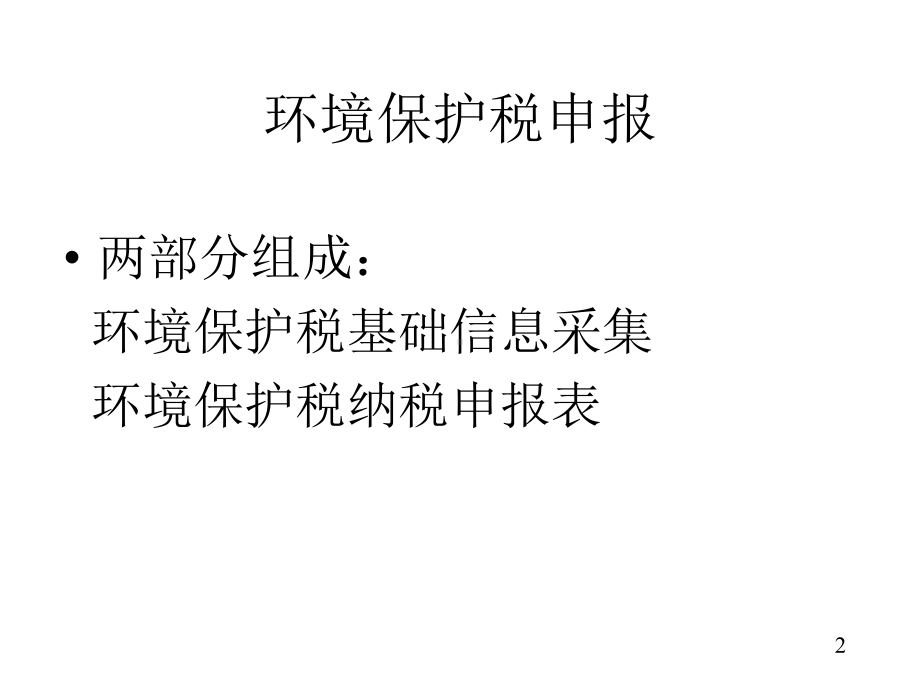 环境保护税申报

• 两部分组成：
环境保护税基础信息采集
环境保护税纳税申报表

2